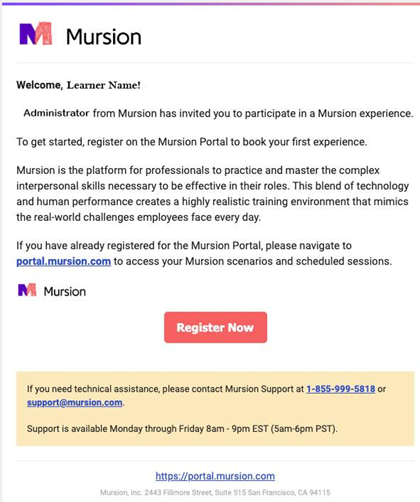 Mursion

Welcome, Learner Name!

Administrator from Mursion has invited you to participate in a Mursion experience.

To get started, register on the Mursion Portal to book your first experience.

Mursion is the platform for professionals to practice and master the complex interpersonal skills necessary to be effective in their roles. This blend of technology and human performance creates a highly realistic training environment that mimics the real-world challenges employees face every day.

If you have already registered for the Mursion Portal, please navigate to portal.mursion.com to access your Mursion scenarios and scheduled sessions.

Mursion

Register Now

If you need technical assistance, please contact Mursion Support at 1-855-999-5818 or support@mursion.com.

Support is available Monday through Friday 8am - 9pm EST (5am-6pm PST).

https://portal.mursion.com

Mursion, Inc. 2443 Fillmore Street, Suite 515 San Francisco, CA 94115